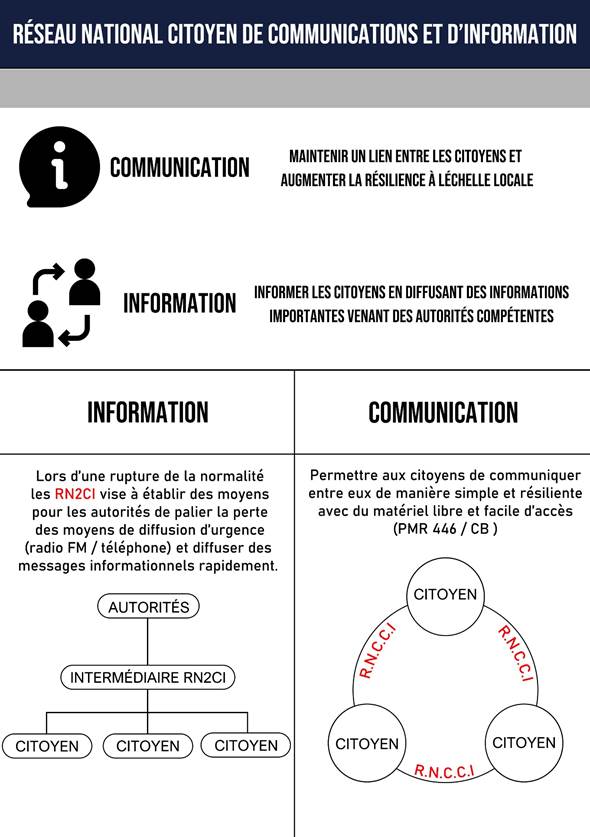 RÉSEAU NATIONAL CITOYEN DE COMMUNICATIONS ET D'INFORMATION

COMMUNICATION

MAINTENIR UN LIEN ENTRE LES CITOYENS ET AUGMENTER LA RÉSILIENCE À LÉCHELLE LOCALE

INFORMATION

INFORMER LES CITOYENS EN DIFFUSANT DES INFORMATIONS IMPORTANTES VENANT DES AUTORITÉS COMPÉTENTES

INFORMATION

Lors d'une rupture de la normalité les RN2CI vise à établir des moyens pour les autorités de palier la perte des moyens de diffusion d'urgence (radio FM / téléphone) et diffuser des messages informationnels rapidement.

AUTORITÉS

INTERMÉDIAIRE RN2CI

CITOYEN

CITOYEN

CITOYEN

COMMUNICATION

Permettre aux citoyens de communiquer entre eux de manière simple et résiliente avec du matériel libre et facile d'accès (PMR 446 / CB )

CITOYEN

R.N.C.C.I

R.N.C.C.I

CITOYEN

CITOYEN

R.N.C.C.I